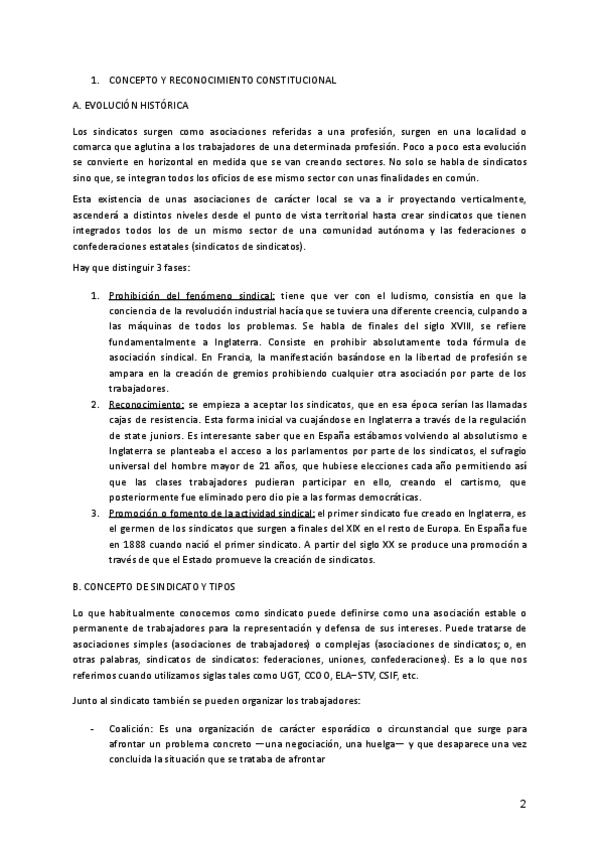 1. CONCEPTO Y RECONOCIMIENTO CONSTITUCIONAL

A. EVOLUCIÓN HISTÓRICA

Los sindicatos surgen como asociaciones referidas a una profesión, surgen en una localidad o comarca que aglutina a los trabajadores de una determinada profesión. Poco a poco esta evolución se convierte en horizontal en medida que se van creando sectores. No solo se habla de sindicatos sino que, se integran todos los oficios de ese mismo sector con unas finalidades en común.

Esta existencia de unas asociaciones de carácter local se va a ir proyectando verticalmente, ascenderá a distintos niveles desde el punto de vista territorial hasta crear sindicatos que tienen integrados todos los de un mismo sector de una comunidad autónoma y las federaciones o confederaciones estatales (sindicatos de sindicatos).

Hay que distinguir 3 fases:

1. Prohibición del fenómeno sindical: tiene que ver con el ludismo, consistía en que la conciencia de la revolución industrial hacía que se tuviera una diferente creencia, culpando a las máquinas de todos los problemas. Se habla de finales del siglo XVIII, se refiere fundamentalmente a Inglaterra. Consiste en prohibir absolutamente toda fórmula de asociación sindical. En Francia, la manifestación basándose en la libertad de profesión se ampara en la creación de gremios prohibiendo cualquier otra asociación por parte de los trabajadores.
2. Reconocimiento: se empieza a aceptar los sindicatos, que en esa época serían las llamadas cajas de resistencia. Esta forma inicial va cuajándose en Inglaterra a través de la regulación de state juniors. Es interesante saber que en España estábamos volviendo al absolutismo e Inglaterra se planteaba el acceso a los parlamentos por parte de los sindicatos, el sufragio universal del hombre mayor de 21 años, que hubiese elecciones cada año permitiendo así que las clases trabajadores pudieran participar en ello, creando el cartismo, que posteriormente fue eliminado pero dio pie a las formas democráticas.
3. Promoción o fomento de la actividad sindical: el primer sindicato fue creado en Inglaterra, es el germen de los sindicatos que surgen a finales del XIX en el resto de Europa. En España fue en 1888 cuando nació el primer sindicato. A partir del siglo XX se produce una promoción a través de que el Estado promueve la creación de sindicatos.

B. CONCEPTO DE SINDICATO Y TIPOS

Lo que habitualmente conocemos como sindicato puede definirse como una asociación estable o permanente de trabajadores para la representación y defensa de sus intereses. Puede tratarse de asociaciones simples (asociaciones de trabajadores) o complejas (asociaciones de sindicatos; o, en otras palabras, sindicatos de sindicatos: federaciones, uniones, confederaciones). Es a lo que nos referimos cuando utilizamos siglas tales como UGT, CCOO, ELA–STV, CSIF, etc.

Junto al sindicato también se pueden organizar los trabajadores:

- Coalición: Es una organización de carácter esporádico o circunstancial que surge para afrontar un problema concreto —una negociación, una huelga— y que desaparece una vez concluida la situación que se trataba de afrontar

2